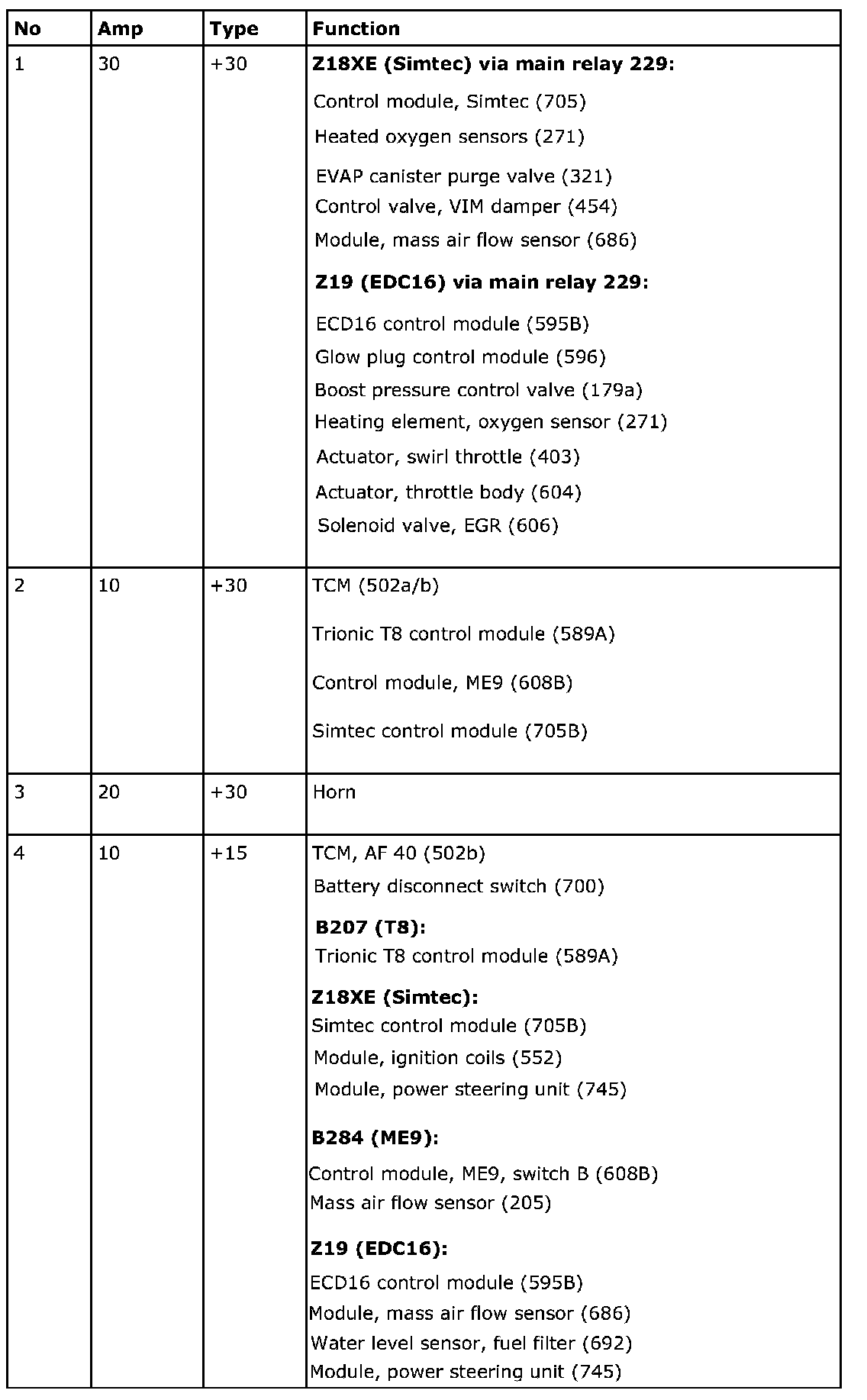 | No | Amp | Type | Function |
|---|---|---|---|
| 1 | 30 | +30 | **Z18XE (Simtec) via main relay 229:** Control module, Simtec (705) Heated oxygen sensors (271) EVAP canister purge valve (321) Control valve, VIM damper (454) Module, mass air flow sensor (686) **Z19 (EDC16) via main relay 229:** ECD16 control module (595B) Glow plug control module (596) Boost pressure control valve (179a) Heating element, oxygen sensor (271) Actuator, swirl throttle (403) Actuator, throttle body (604) Solenoid valve, EGR (606) |
| 2 | 10 | +30 | TCM (502a/b) Trionic T8 control module (589A) Control module, ME9 (608B) Simtec control module (705B) |
| 3 | 20 | +30 | Horn |
| 4 | 10 | +15 | TCM, AF 40 (502b) Battery disconnect switch (700) **B207 (T8):** Trionic T8 control module (589A) **Z18XE (Simtec):** Simtec control module (705B) Module, ignition coils (552) Module, power steering unit (745) **B284 (ME9):** Control module, ME9, switch B (608B) Mass air flow sensor (205) **Z19 (EDC16):** ECD16 control module (595B) Module, mass air flow sensor (686) Water level sensor, fuel filter (692) Module, power steering unit (745) |